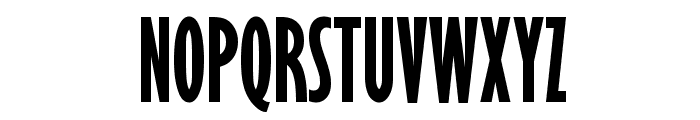 NOPQRSTUVWXYZ